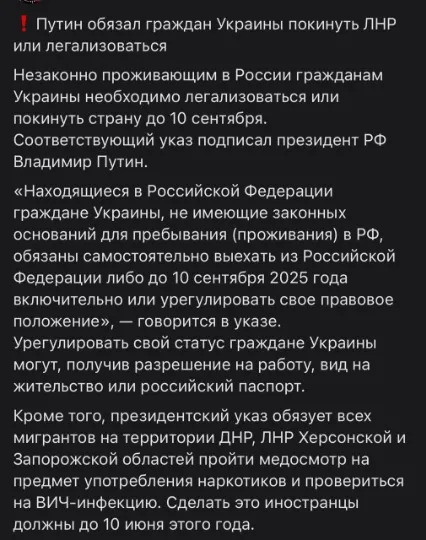 ❗ Путин обязал граждан Украины покинуть ЛНР или легализоваться

Незаконно проживающим в России гражданам Украины необходимо легализоваться или покинуть страну до 10 сентября. Соответствующий указ подписал президент РФ Владимир Путин.

«Находящиеся в Российской Федерации граждане Украины, не имеющие законных оснований для пребывания (проживания) в РФ, обязаны самостоятельно выехать из Российской Федерации либо до 10 сентября 2025 года включительно или урегулировать свое правовое положение», — говорится в указе. Урегулировать свой статус граждане Украины могут, получив разрешение на работу, вид на жительство или российский паспорт.

Кроме того, президентский указ обязует всех мигрантов на территории ДНР, ЛНР Херсонской и Запорожской областей пройти медосмотр на предмет употребления наркотиков и провериться на ВИЧ-инфекцию. Сделать это иностранцы должны до 10 июня этого года.